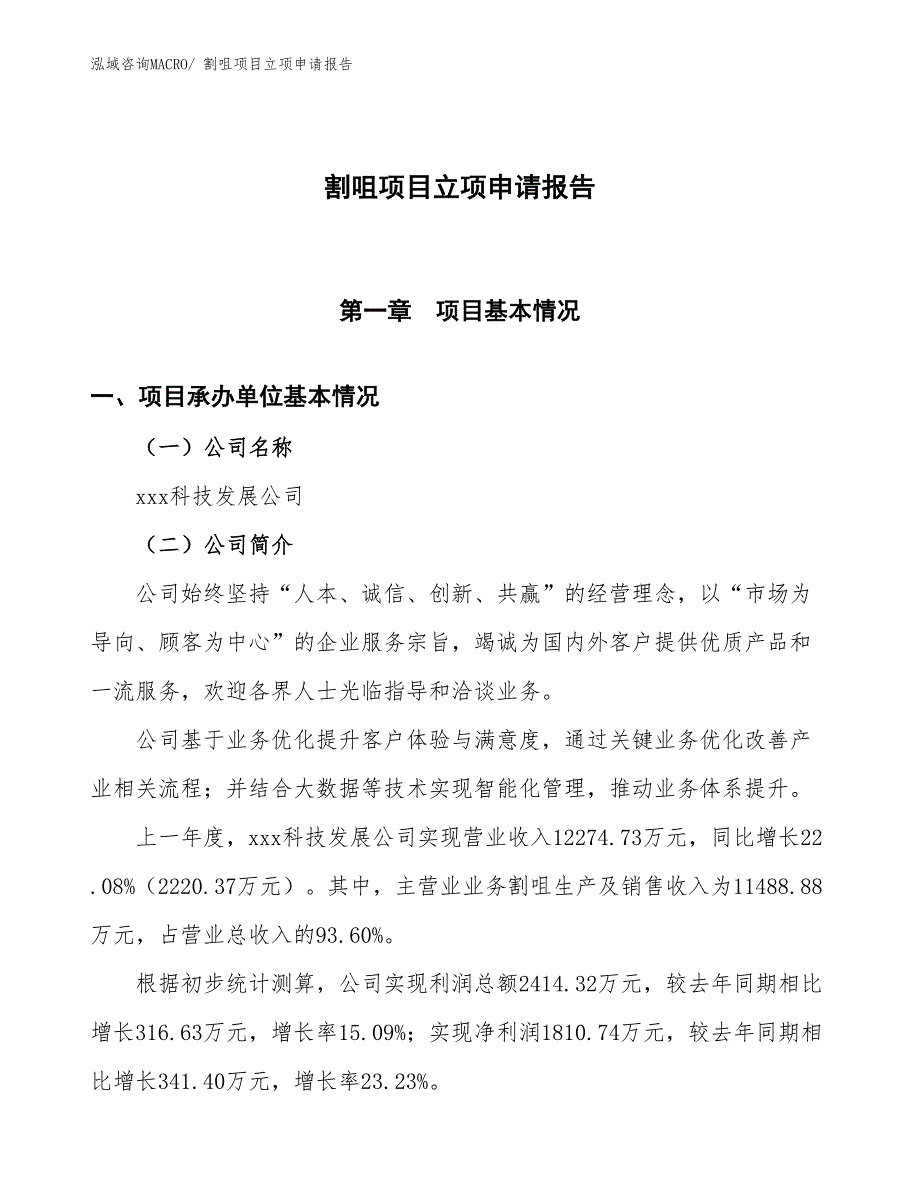 泓域咨询MACRO/ 割咀项目立项申请报告

割咀项目立项申请报告

第一章　项目基本情况

一、项目承办单位基本情况

（一）公司名称

xxx科技发展公司

（二）公司简介

公司始终坚持“人本、诚信、创新、共赢”的经营理念，以“市场为导向、顾客为中心”的企业服务宗旨，竭诚为国内外客户提供优质产品和一流服务，欢迎各界人士光临指导和洽谈业务。

公司基于业务优化提升客户体验与满意度，通过关键业务优化改善产业相关流程；并结合大数据等技术实现智能化管理，推动业务体系提升。

上一年度，xxx科技发展公司实现营业收入12274.73万元，同比增长22.08%（2220.37万元）。其中，主营业业务割咀生产及销售收入为11488.88万元，占营业总收入的93.60%。

根据初步统计测算，公司实现利润总额2414.32万元，较去年同期相比增长316.63万元，增长率15.09%；实现净利润1810.74万元，较去年同期相比增长341.40万元，增长率23.23%。